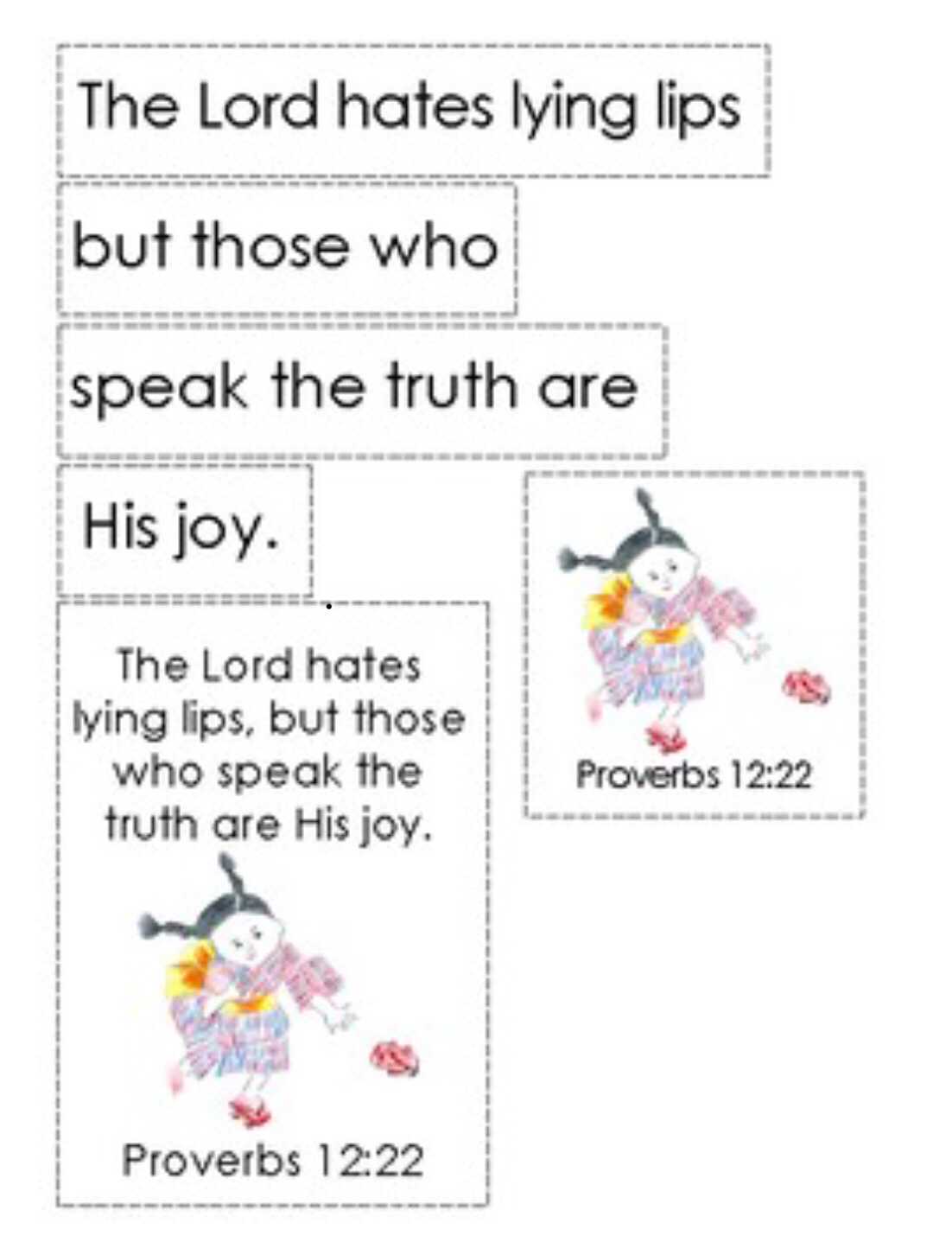 The Lord hates lying lips

but those who

speak the truth are

His joy.

The Lord hates lying lips, but those who speak the truth are His joy.

Proverbs 12:22

Proverbs 12:22